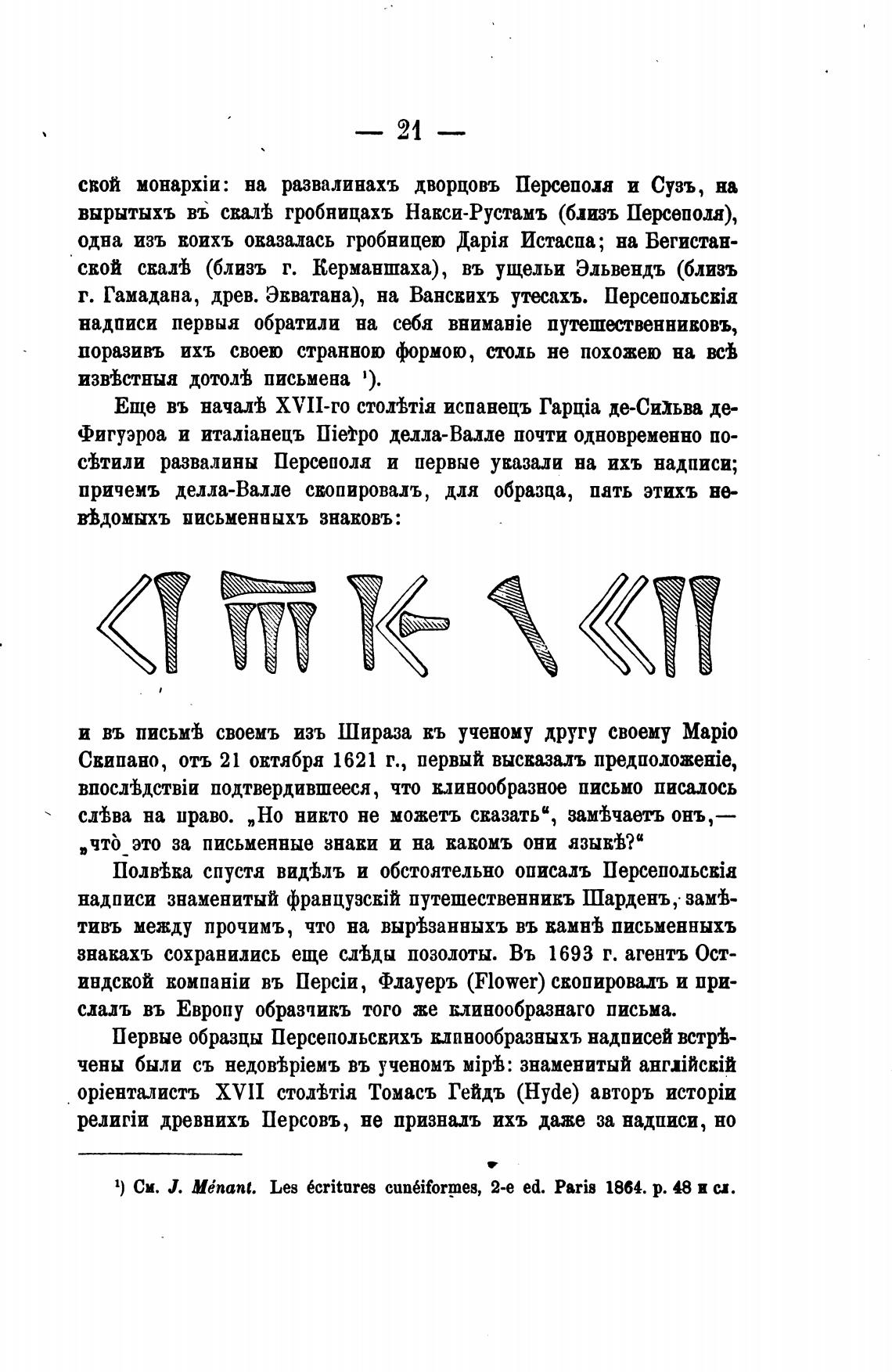 — 21 —

ской монархіи: на развалинахъ дворцовъ Персеполя и Сузъ, на вырытыхъ въ скалѣ гробницахъ Накси-Рустамъ (близъ Персеполя), одна изъ коихъ оказалась гробницею Дарія Истаспа; на Бегистанской скалѣ (близъ г. Керманшаха), въ ущельи Эльвендъ (близъ г. Гамадана, древ. Экватана), на Ванскихъ утесахъ. Персепольскія надписи первыя обратили на себя вниманіе путешественниковъ, поразивъ ихъ своею странною формою, столь не похожею на всѣ извѣстныя дотолѣ письмена ¹).

Еще въ началѣ XVII-го столѣтія испанецъ Гарціа де-Сильва де-Фигуэроа и италіанецъ Піетро делла-Валле почти одновременно посѣтили развалины Персеполя и первые указали на ихъ надписи; причемъ делла-Валле скопировалъ, для образца, пять этихъ невѣдомыхъ письменныхъ знаковъ:

и въ письмѣ своемъ изъ Шираза къ ученому другу своему Маріо Скипано, отъ 21 октября 1621 г., первый высказалъ предположеніе, впослѣдствіи подтвердившееся, что клинообразное письмо писалось слѣва на право. „Но никто не можетъ сказать“, замѣчаетъ онъ,— „что это за письменные знаки и на какомъ они языкѣ?“

Полвѣка спустя видѣлъ и обстоятельно описалъ Персепольскія надписи знаменитый французскій путешественникъ Шарденъ, замѣтивъ между прочимъ, что на вырѣзанныхъ въ камнѣ письменныхъ знакахъ сохранились еще слѣды позолоты. Въ 1693 г. агентъ Остиндской компаніи въ Персіи, Флауеръ (Flower) скопировалъ и прислалъ въ Европу образчикъ того же клинообразнаго письма.

Первые образцы Персепольскихъ клинообразныхъ надписей встрѣчены были съ недовѣріемъ въ ученомъ мірѣ: знаменитый англійскій оріенталистъ XVII столѣтія Томасъ Гейдъ (Hyde) авторъ исторіи религіи древнихъ Персовъ, не призналъ ихъ даже за надписи, но

¹) См. J. Ménant. Les écritures cunéiformes, 2-e ed. Paris 1864. p. 48 и сл.